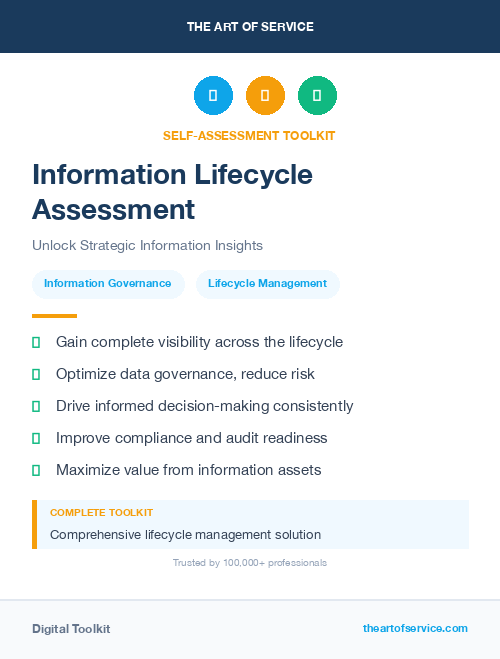 THE ART OF SERVICE

SELF-ASSESSMENT TOOLKIT

Information Lifecycle Assessment

Unlock Strategic Information Insights

Information Governance

Lifecycle Management

Gain complete visibility across the lifecycle

Optimize data governance, reduce risk

Drive informed decision-making consistently

Improve compliance and audit readiness

Maximize value from information assets

COMPLETE TOOLKIT

Comprehensive lifecycle management solution

Trusted by 100,000+ professionals

Digital Toolkit

theartofservice.com